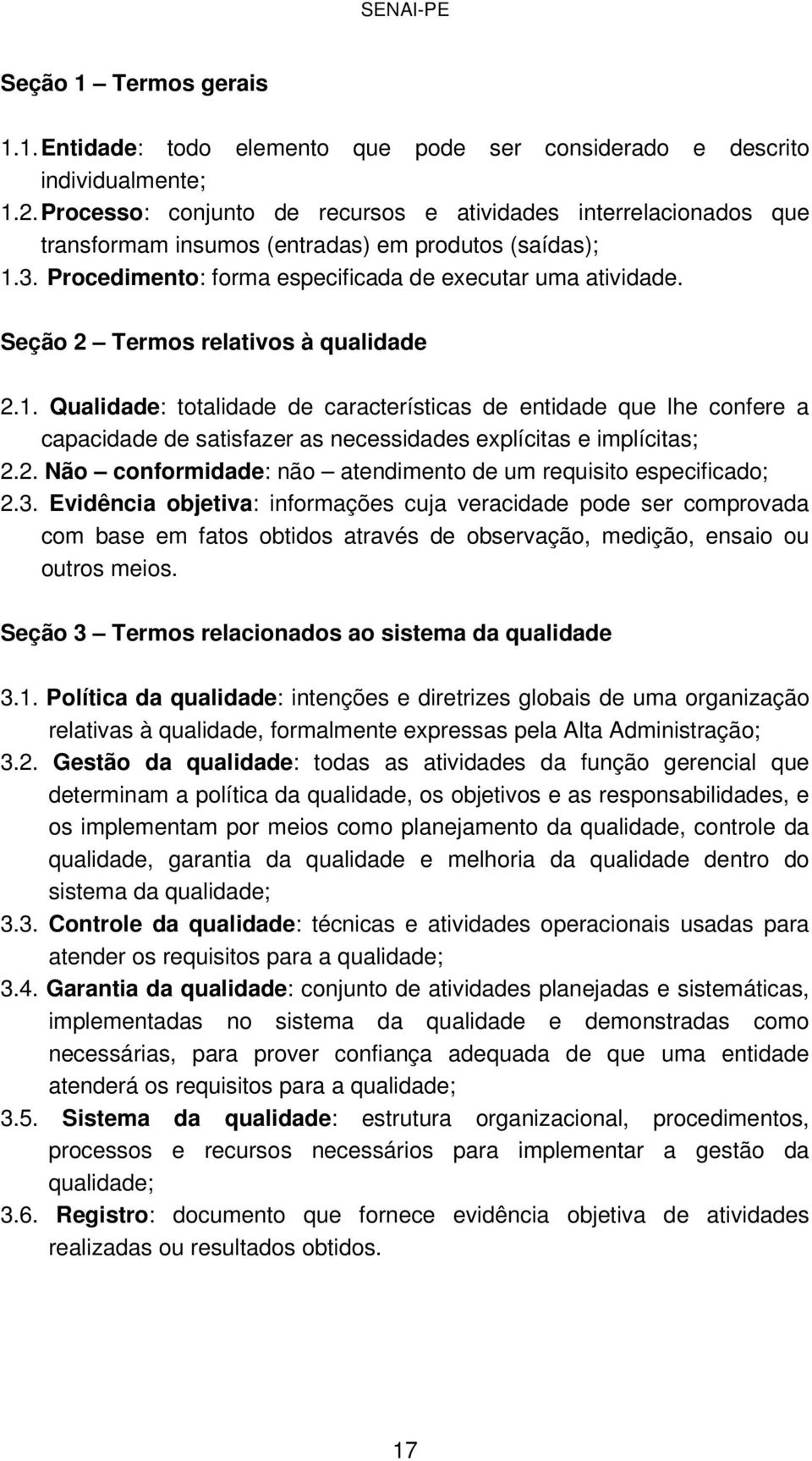 SENAI-PE

Seção 1 – Termos gerais

1.1. Entidade: todo elemento que pode ser considerado e descrito individualmente;
1.2. Processo: conjunto de recursos e atividades interrelacionados que transformam insumos (entradas) em produtos (saídas);
1.3. Procedimento: forma especificada de executar uma atividade.

Seção 2 – Termos relativos à qualidade

2.1. Qualidade: totalidade de características de entidade que lhe confere a capacidade de satisfazer as necessidades explícitas e implícitas;
2.2. Não – conformidade: não – atendimento de um requisito especificado;
2.3. Evidência objetiva: informações cuja veracidade pode ser comprovada com base em fatos obtidos através de observação, medição, ensaio ou outros meios.

Seção 3 – Termos relacionados ao sistema da qualidade

3.1. Política da qualidade: intenções e diretrizes globais de uma organização relativas à qualidade, formalmente expressas pela Alta Administração;
3.2. Gestão da qualidade: todas as atividades da função gerencial que determinam a política da qualidade, os objetivos e as responsabilidades, e os implementam por meios como planejamento da qualidade, controle da qualidade, garantia da qualidade e melhoria da qualidade dentro do sistema da qualidade;
3.3. Controle da qualidade: técnicas e atividades operacionais usadas para atender os requisitos para a qualidade;
3.4. Garantia da qualidade: conjunto de atividades planejadas e sistemáticas, implementadas no sistema da qualidade e demonstradas como necessárias, para prover confiança adequada de que uma entidade atenderá os requisitos para a qualidade;
3.5. Sistema da qualidade: estrutura organizacional, procedimentos, processos e recursos necessários para implementar a gestão da qualidade;
3.6. Registro: documento que fornece evidência objetiva de atividades realizadas ou resultados obtidos.

17